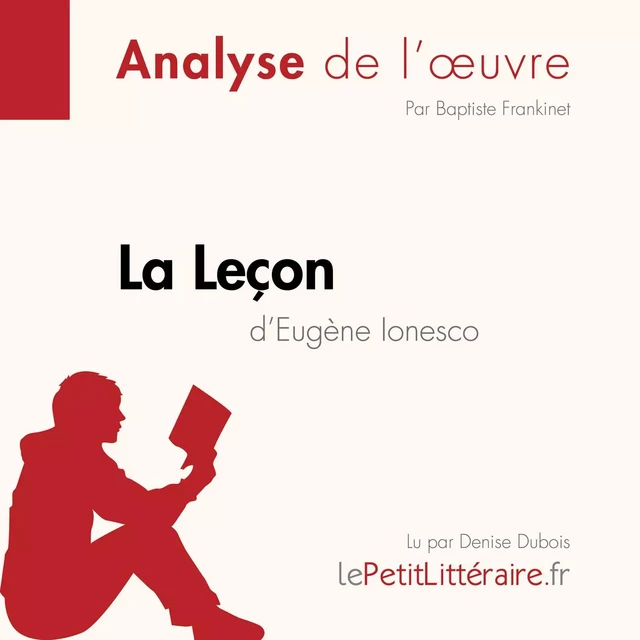 Analyse de l'œuvre

Par Baptiste Frankinet

La Leçon

d'Eugène Ionesco

Lu par Denise Dubois

lePetitLittéraire.fr